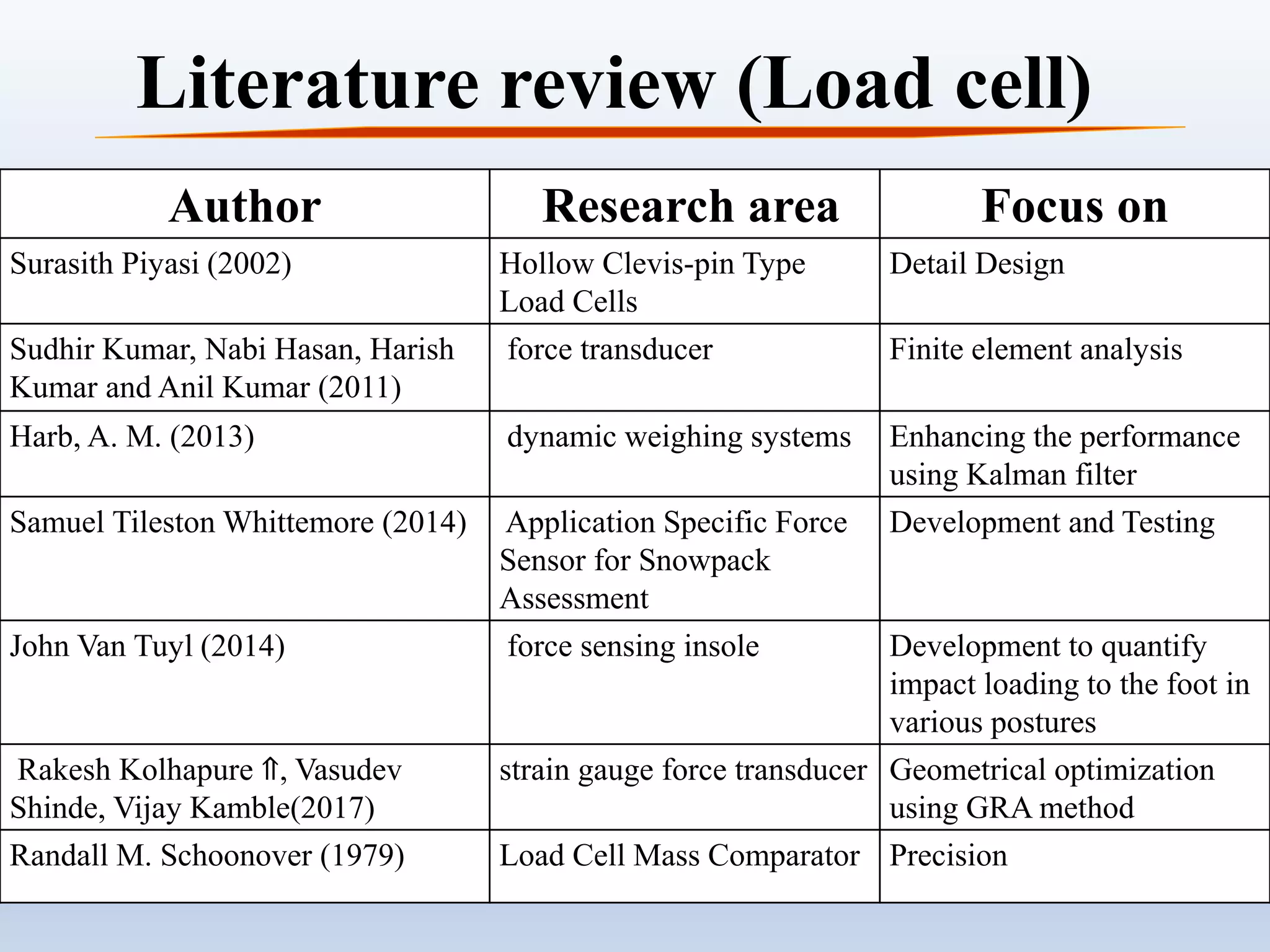 Literature review (Load cell)

| Author | Research area | Focus on |
|---|---|---|
| Surasith Piyasi (2002) | Hollow Clevis-pin Type Load Cells | Detail Design |
| Sudhir Kumar, Nabi Hasan, Harish Kumar and Anil Kumar (2011) | force transducer | Finite element analysis |
| Harb, A. M. (2013) | dynamic weighing systems | Enhancing the performance using Kalman filter |
| Samuel Tileston Whittemore (2014) | Application Specific Force Sensor for Snowpack Assessment | Development and Testing |
| John Van Tuyl (2014) | force sensing insole | Development to quantify impact loading to the foot in various postures |
| Rakesh Kolhapure ⇑, Vasudev Shinde, Vijay Kamble(2017) | strain gauge force transducer | Geometrical optimization using GRA method |
| Randall M. Schoonover (1979) | Load Cell Mass Comparator | Precision |